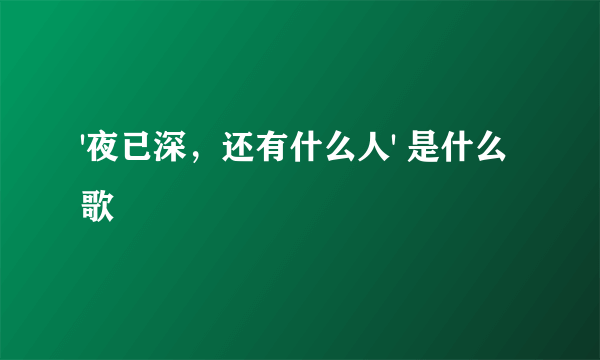 '夜已深，还有什么人' 是什么歌